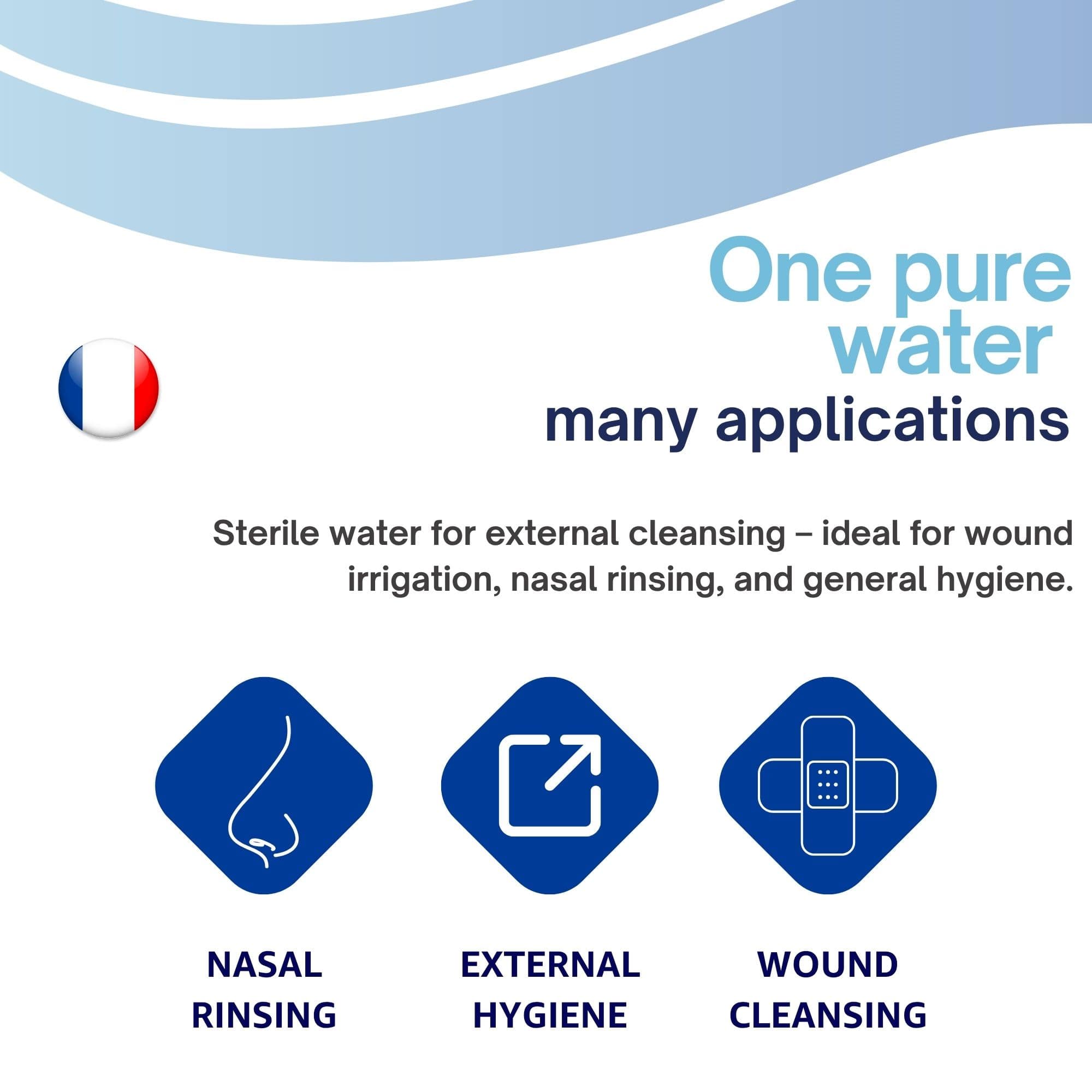 One pure
water
many applications

Sterile water for external cleansing – ideal for wound irrigation, nasal rinsing, and general hygiene.

NASAL
RINSING

EXTERNAL
HYGIENE

WOUND
CLEANSING